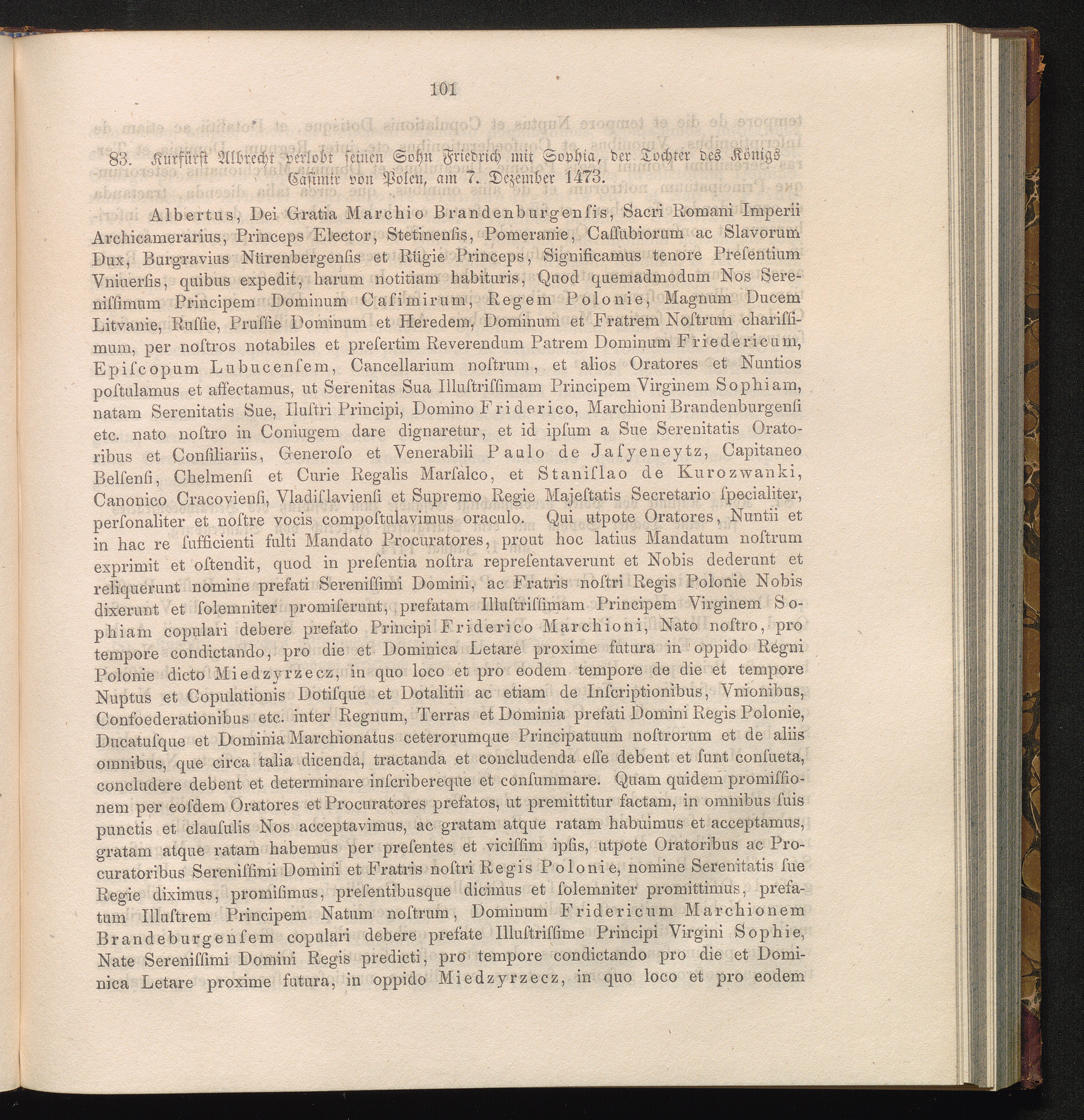 101

83. Kurfürst Albrecht verlobt seinen Sohn Friedrich mit Sophia, der Tochter des Königs Casimir von Polen, am 7. Dezember 1473.

Albertus, Dei Gratia Marchio Brandenburgensis, Sacri Romani Imperii Archicamerarius, Princeps Elector, Stetinensis, Pomeranie, Cassubiorum ac Slavorum Dux, Burgravius Nürenbergensis et Rügie Princeps, Significamus tenore Presentium Vniuersis, quibus expedit, harum notitiam habituris, Quod quemadmodum Nos Serenissimum Principem Dominum Casimirum, Regem Polonie, Magnum Ducem Litvanie, Russie, Prussie Dominum et Heredem, Dominum et Fratrem Nostrum charissimum, per nostros notabiles et presertim Reverendum Patrem Dominum Friedericum, Episcopum Lubucensem, Cancellarium nostrum, et alios Oratores et Nuntios postulamus et affectamus, ut Serenitas Sua Illustrissimam Principem Virginem Sophiam, natam Serenitatis Sue, Ilustri Principi, Domino Friderico, Marchioni Brandenburgensi etc. nato nostro in Coniugem dare dignaretur, et id ipsum a Sue Serenitatis Oratoribus et Consiliariis, Generoso et Venerabili Paulo de Jasyeneytz, Capitaneo Belsensi, Chelmensi et Curie Regalis Marsalco, et Stanislao de Kurozwanki, Canonico Cracoviensi, Vladislaviensi et Supremo Regie Majestatis Secretario specialiter, personaliter et nostre vocis compostulavimus oraculo. Qui utpote Oratores, Nuntii et in hac re sufficienti fulti Mandato Procuratores, prout hoc latius Mandatum nostrum exprimit et ostendit, quod in presentia nostra representaverunt et Nobis dederunt et reliquerunt nomine prefati Serenissimi Domini, ac Fratris nostri Regis Polonie Nobis dixerunt et solemniter promiserunt, prefatam Illustrissimam Principem Virginem Sophiam copulari debere prefato Principi Friderico Marchioni, Nato nostro, pro tempore condictando, pro die et Dominica Letare proxime futura in oppido Regni Polonie dicto Miedzyrzecz, in quo loco et pro eodem tempore de die et tempore Nuptus et Copulationis Dotisque et Dotalitii ac etiam de Inscriptionibus, Vnionibus, Confoederationibus etc. inter Regnum, Terras et Dominia prefati Domini Regis Polonie, Ducatusque et Dominia Marchionatus ceterorumque Principatuum nostrorum et de aliis omnibus, que circa talia dicenda, tractanda et concludenda esse debent et sunt consueta, concludere debent et determinare inscribereque et consummare. Quam quidem promissionem per eosdem Oratores et Procuratores prefatos, ut premittitur factam, in omnibus suis punctis et clausulis Nos acceptavimus, ac gratam atque ratam habuimus et acceptamus, gratam atque ratam habemus per presentes et vicissim ipsis, utpote Oratoribus ac Procuratoribus Serenissimi Domini et Fratris nostri Regis Polonie, nomine Serenitatis sue Regie diximus, promisimus, presentibusque dicimus et solemniter promittimus, prefatum Illustrem Principem Natum nostrum, Dominum Fridericum Marchionem Brandeburgensem copulari debere prefate Illustrissime Principi Virgini Sophie, Nate Serenissimi Domini Regis predicti, pro tempore condictando pro die et Dominica Letare proxime futura, in oppido Miedzyrzecz, in quo loco et pro eodem